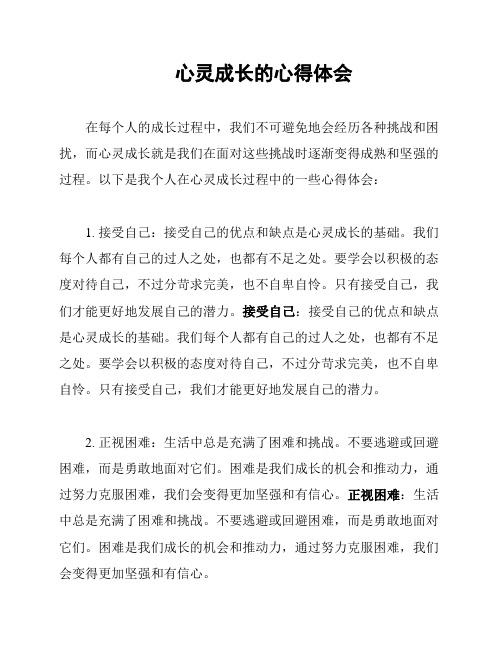 心灵成长的心得体会

在每个人的成长过程中，我们不可避免地会经历各种挑战和困扰，而心灵成长就是我们在面对这些挑战时逐渐变得成熟和坚强的过程。以下是我个人在心灵成长过程中的一些心得体会：

1. 接受自己：接受自己的优点和缺点是心灵成长的基础。我们每个人都有自己的过人之处，也都有不足之处。要学会以积极的态度对待自己，不过分苛求完美，也不自卑自怜。只有接受自己，我们才能更好地发展自己的潜力。接受自己：接受自己的优点和缺点是心灵成长的基础。我们每个人都有自己的过人之处，也都有不足之处。要学会以积极的态度对待自己，不过分苛求完美，也不自卑自怜。只有接受自己，我们才能更好地发展自己的潜力。

2. 正视困难：生活中总是充满了困难和挑战。不要逃避或回避困难，而是勇敢地面对它们。困难是我们成长的机会和推动力，通过努力克服困难，我们会变得更加坚强和有信心。正视困难：生活中总是充满了困难和挑战。不要逃避或回避困难，而是勇敢地面对它们。困难是我们成长的机会和推动力，通过努力克服困难，我们会变得更加坚强和有信心。